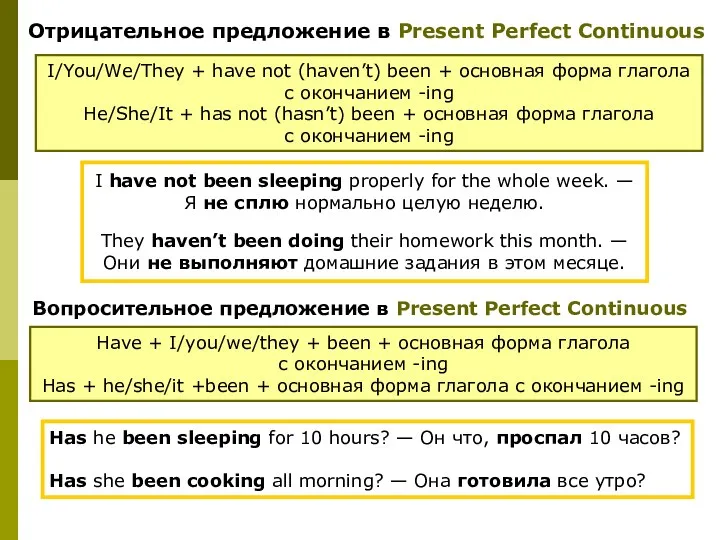 Отрицательное предложение в Present Perfect Continuous

I/You/We/They + have not (haven't) been + основная форма глагола с окончанием -ing
He/She/It + has not (hasn't) been + основная форма глагола с окончанием -ing

I have not been sleeping properly for the whole week. — Я не сплю нормально целую неделю.

They haven't been doing their homework this month. — Они не выполняют домашние задания в этом месяце.

Вопросительное предложение в Present Perfect Continuous

Have + I/you/we/they + been + основная форма глагола с окончанием -ing
Has + he/she/it +been + основная форма глагола с окончанием -ing

Has he been sleeping for 10 hours? — Он что, проспал 10 часов?

Has she been cooking all morning? — Она готовила все утро?